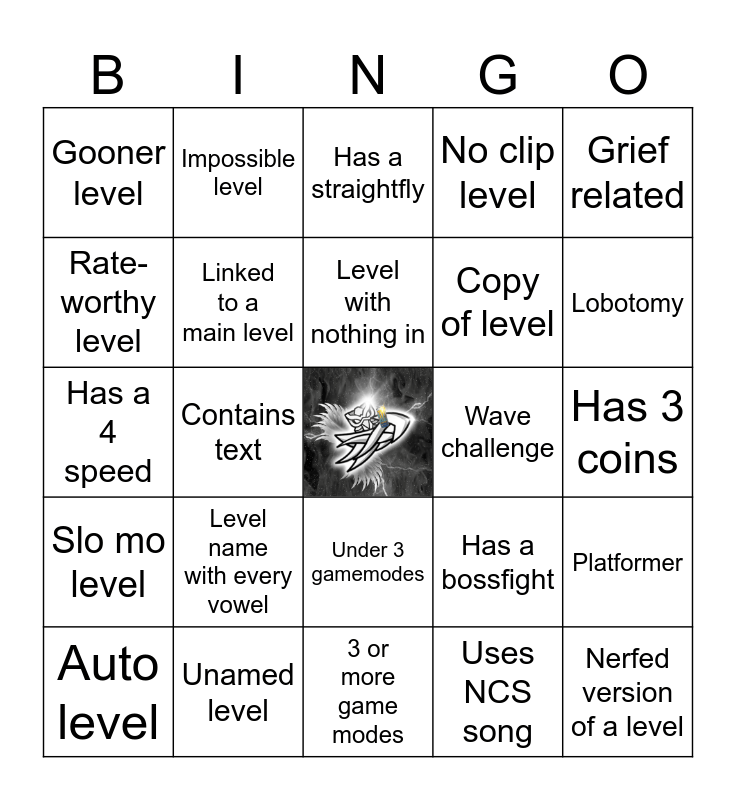 | B | I | N | G | O |
|---|---|---|---|---|
| Gooner level | Impossible level | Has a straightfly | No clip level | Grief related |
| Rate-worthy level | Linked to a main level | Level with nothing in | Copy of level | Lobotomy |
| Has a 4 speed | Contains text | | Wave challenge | Has 3 coins |
| Slo mo level | Level name with every vowel | Under 3 gamemodes | Has a bossfight | Platformer |
| Auto level | Unamed level | 3 or more game modes | Uses NCS song | Nerfed version of a level |